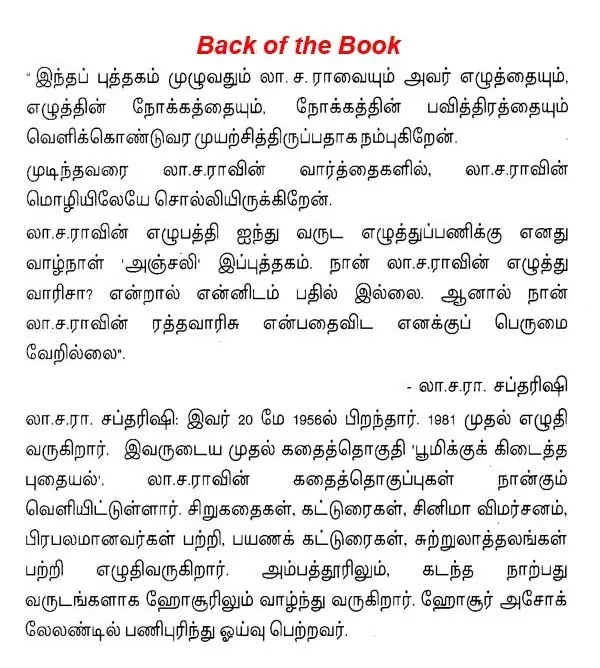 Back of the Book

" இந்தப் புத்தகம் முழுவதும் லா. ச. ராவையும் அவர் எழுத்தையும், எழுத்தின் நோக்கத்தையும், நோக்கத்தின் பவித்திரத்தையும் வெளிக்கொண்டுவர முயற்சித்திருப்பதாக நம்புகிறேன்.

முடிந்தவரை லா.ச.ராவின் வார்த்தைகளில், லா.ச.ராவின் மொழியிலேயே சொல்லியிருக்கிறேன்.

லா.ச.ராவின் எழுபத்தி ஐந்து வருட எழுத்துப்பணிக்கு எனது வாழ்நாள் 'அஞ்சலி' இப்புத்தகம். நான் லா.ச.ராவின் எழுத்து வாரிசா? என்றால் என்னிடம் பதில் இல்லை. ஆனால் நான் லா.ச.ராவின் ரத்தவாரிசு என்பதைவிட எனக்குப் பெருமை வேறில்லை".

- லா.ச.ரா. சப்தரிஷி

லா.ச.ரா. சப்தரிஷி: இவர் 20 மே 1956ல் பிறந்தார். 1981 முதல் எழுதி வருகிறார். இவருடைய முதல் கதைத்தொகுதி 'பூமிக்குக் கிடைத்த புதையல்'. லா.ச.ராவின் கதைத்தொகுப்புகள் நான்கும் வெளியிட்டுள்ளார். சிறுகதைகள், கட்டுரைகள், சினிமா விமர்சனம், பிரபலமானவர்கள் பற்றி, பயணக் கட்டுரைகள், சுற்றுலாத்தலங்கள் பற்றி எழுதிவருகிறார். அம்பத்தூரிலும், கடந்த நாற்பது வருடங்களாக ஹோசூரிலும் வாழ்ந்து வருகிறார். ஹோசூர் அசோக் லேலண்டில் பணிபுரிந்து ஓய்வு பெற்றவர்.